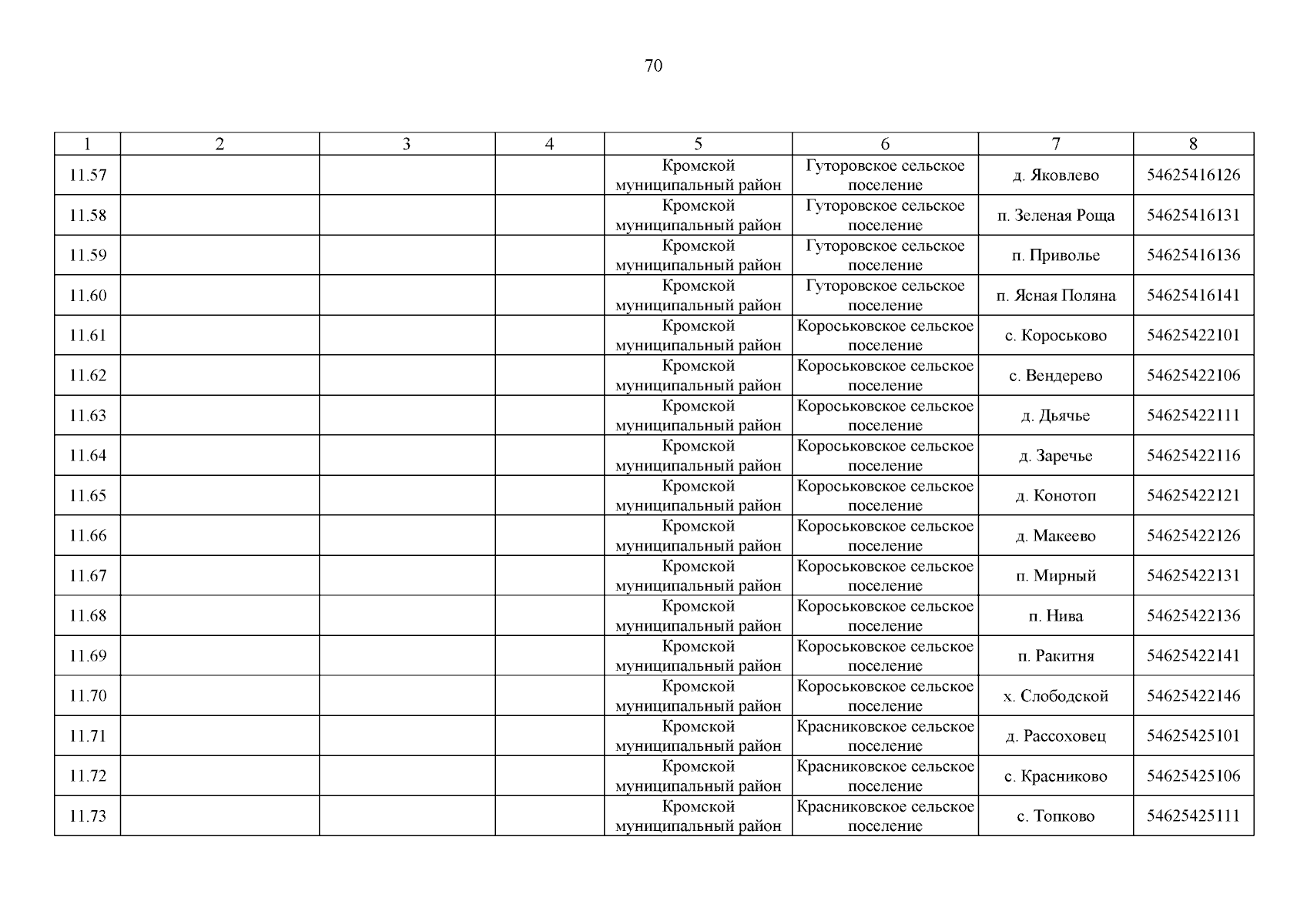 70

| 1 | 2 | 3 | 4 | 5 | 6 | 7 | 8 |
|---|---|---|---|---|---|---|---|
| 11.57 | | | | Кромской муниципальный район | Гуторовское сельское поселение | д. Яковлево | 54625416126 |
| 11.58 | | | | Кромской муниципальный район | Гуторовское сельское поселение | п. Зеленая Роща | 54625416131 |
| 11.59 | | | | Кромской муниципальный район | Гуторовское сельское поселение | п. Приволье | 54625416136 |
| 11.60 | | | | Кромской муниципальный район | Гуторовское сельское поселение | п. Ясная Поляна | 54625416141 |
| 11.61 | | | | Кромской муниципальный район | Короськовское сельское поселение | с. Короськово | 54625422101 |
| 11.62 | | | | Кромской муниципальный район | Короськовское сельское поселение | с. Вендерево | 54625422106 |
| 11.63 | | | | Кромской муниципальный район | Короськовское сельское поселение | д. Дьячье | 54625422111 |
| 11.64 | | | | Кромской муниципальный район | Короськовское сельское поселение | д. Заречье | 54625422116 |
| 11.65 | | | | Кромской муниципальный район | Короськовское сельское поселение | д. Конотоп | 54625422121 |
| 11.66 | | | | Кромской муниципальный район | Короськовское сельское поселение | д. Макеево | 54625422126 |
| 11.67 | | | | Кромской муниципальный район | Короськовское сельское поселение | п. Мирный | 54625422131 |
| 11.68 | | | | Кромской муниципальный район | Короськовское сельское поселение | п. Нива | 54625422136 |
| 11.69 | | | | Кромской муниципальный район | Короськовское сельское поселение | п. Ракитня | 54625422141 |
| 11.70 | | | | Кромской муниципальный район | Короськовское сельское поселение | х. Слободской | 54625422146 |
| 11.71 | | | | Кромской муниципальный район | Красниковское сельское поселение | д. Рассоховец | 54625425101 |
| 11.72 | | | | Кромской муниципальный район | Красниковское сельское поселение | с. Красниково | 54625425106 |
| 11.73 | | | | Кромской муниципальный район | Красниковское сельское поселение | с. Топково | 54625425111 |